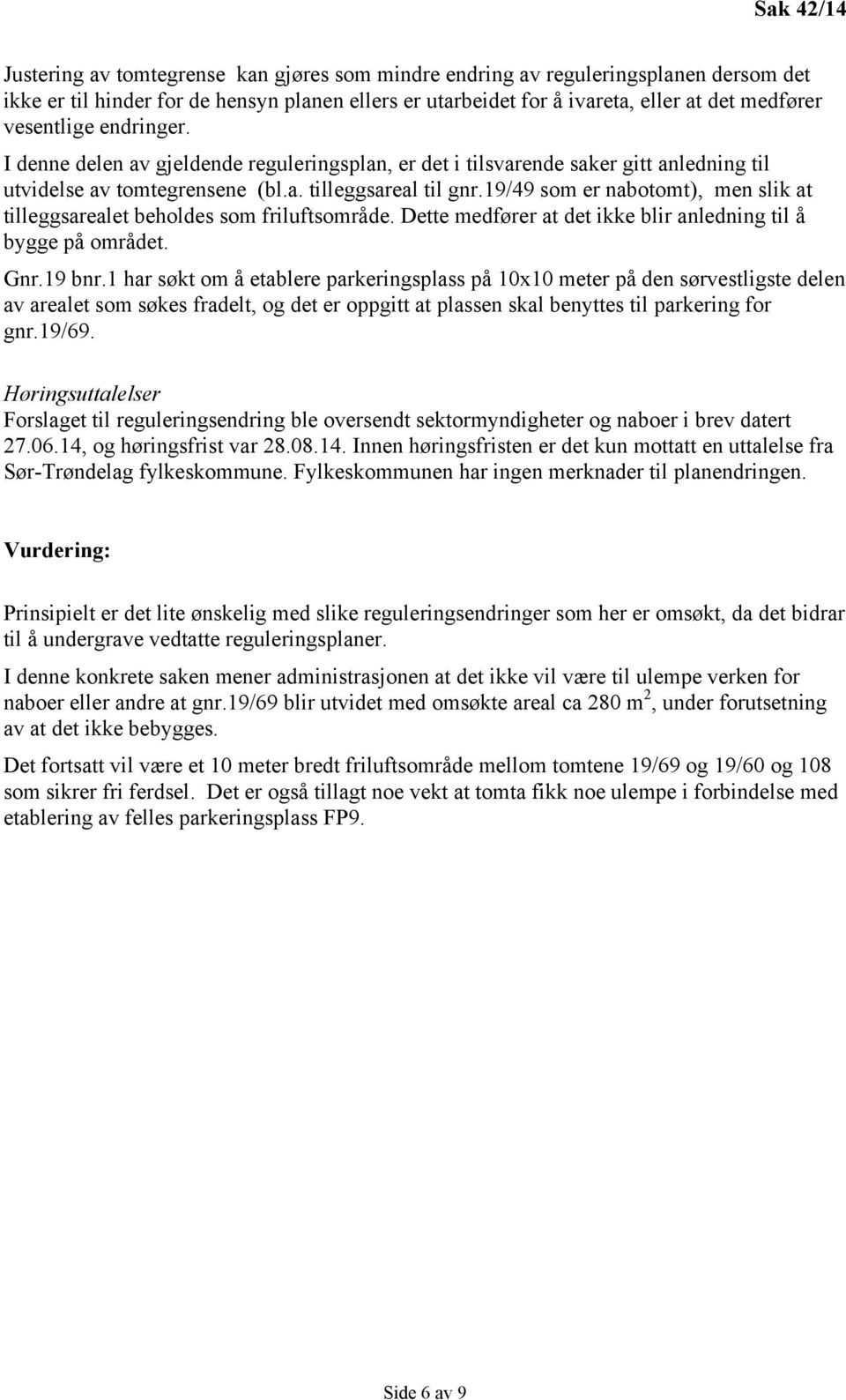 Sak 42/14

Justering av tomtegrense kan gjøres som mindre endring av reguleringsplanen dersom det ikke er til hinder for de hensyn planen ellers er utarbeidet for å ivareta, eller at det medfører vesentlige endringer.
I denne delen av gjeldende reguleringsplan, er det i tilsvarende saker gitt anledning til utvidelse av tomtegrensene (bl.a. tilleggsareal til gnr.19/49 som er nabotomt), men slik at tilleggsarealet beholdes som friluftsområde. Dette medfører at det ikke blir anledning til å bygge på området.

Gnr.19 bnr.1 har søkt om å etablere parkeringsplass på 10x10 meter på den sørvestligste delen av arealet som søkes fradelt, og det er oppgitt at plassen skal benyttes til parkering for gnr.19/69.

Høringsuttalelser
Forslaget til reguleringsendring ble oversendt sektormyndigheter og naboer i brev datert 27.06.14, og høringsfrist var 28.08.14. Innen høringsfristen er det kun mottatt en uttalelse fra Sør-Trøndelag fylkeskommune. Fylkeskommunen har ingen merknader til planendringen.

Vurdering:

Prinsipielt er det lite ønskelig med slike reguleringsendringer som her er omsøkt, da det bidrar til å undergrave vedtatte reguleringsplaner.

I denne konkrete saken mener administrasjonen at det ikke vil være til ulempe verken for naboer eller andre at gnr.19/69 blir utvidet med omsøkte areal ca 280 $m^2$, under forutsetning av at det ikke bebygges.

Det fortsatt vil være et 10 meter bredt friluftsområde mellom tomtene 19/69 og 19/60 og 108 som sikrer fri ferdsel. Det er også tillagt noe vekt at tomta fikk noe ulempe i forbindelse med etablering av felles parkeringsplass FP9.

Side 6 av 9